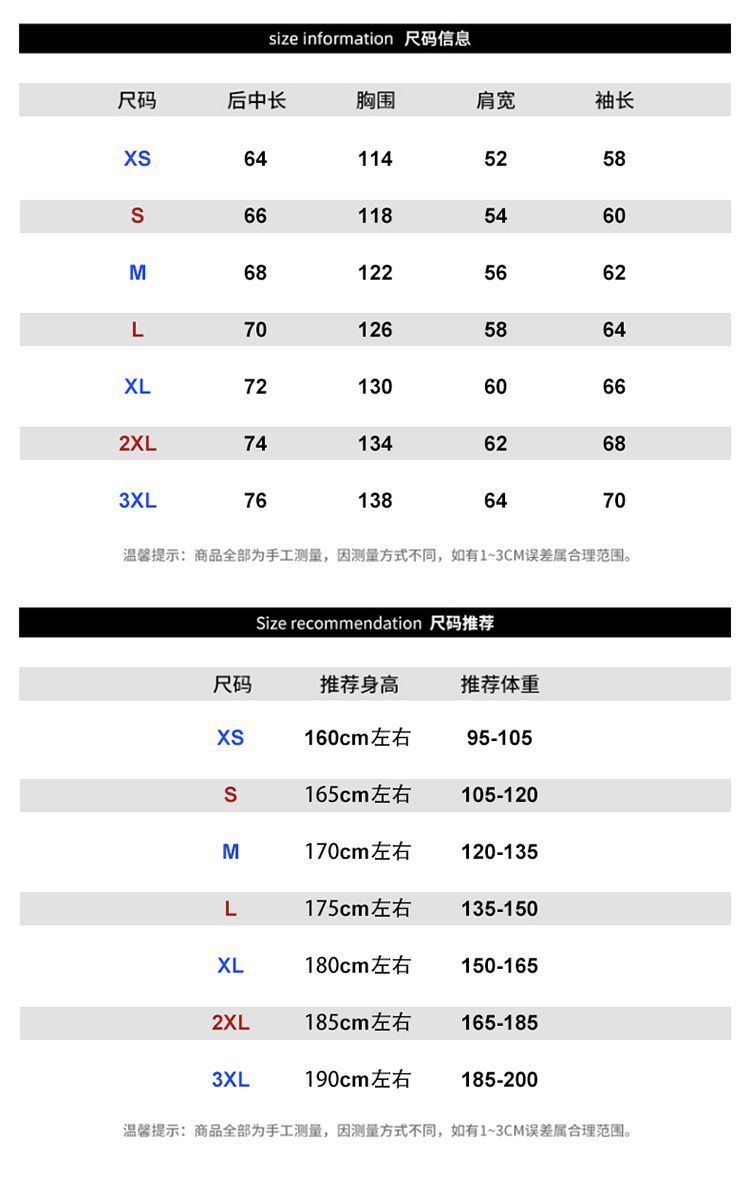 size information 尺码信息

| 尺码 | 后中长 | 胸围 | 肩宽 | 袖长 |
|---|---|---|---|---|
| XS | 64 | 114 | 52 | 58 |
| S | 66 | 118 | 54 | 60 |
| M | 68 | 122 | 56 | 62 |
| L | 70 | 126 | 58 | 64 |
| XL | 72 | 130 | 60 | 66 |
| 2XL | 74 | 134 | 62 | 68 |
| 3XL | 76 | 138 | 64 | 70 |

温馨提示：商品全部为手工测量，因测量方式不同，如有1~3CM误差属合理范围。

Size recommendation 尺码推荐

| 尺码 | 推荐身高 | 推荐体重 |
|---|---|---|
| XS | 160cm左右 | 95-105 |
| S | 165cm左右 | 105-120 |
| M | 170cm左右 | 120-135 |
| L | 175cm左右 | 135-150 |
| XL | 180cm左右 | 150-165 |
| 2XL | 185cm左右 | 165-185 |
| 3XL | 190cm左右 | 185-200 |

温馨提示：商品全部为手工测量，因测量方式不同，如有1~3CM误差属合理范围。